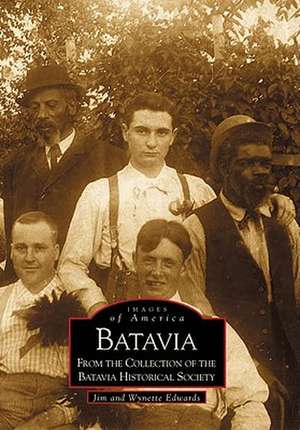 IMAGES
of America
BATAVIA
FROM THE COLLECTION OF THE
BATAVIA HISTORICAL SOCIETY

Jim and Wynette Edwards